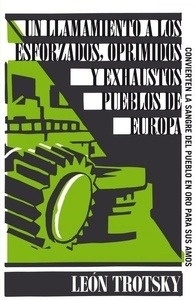 UN LLAMAMIENTO A LOS ESFORZADOS, OPRIMIDOS Y EXHAUSTOS PUEBLOS DE EUROPA

CONVIERTEN LA SANGRE DEL PUEBLO EN ORO PARA SUS AMOS

LEÓN TROTSKY